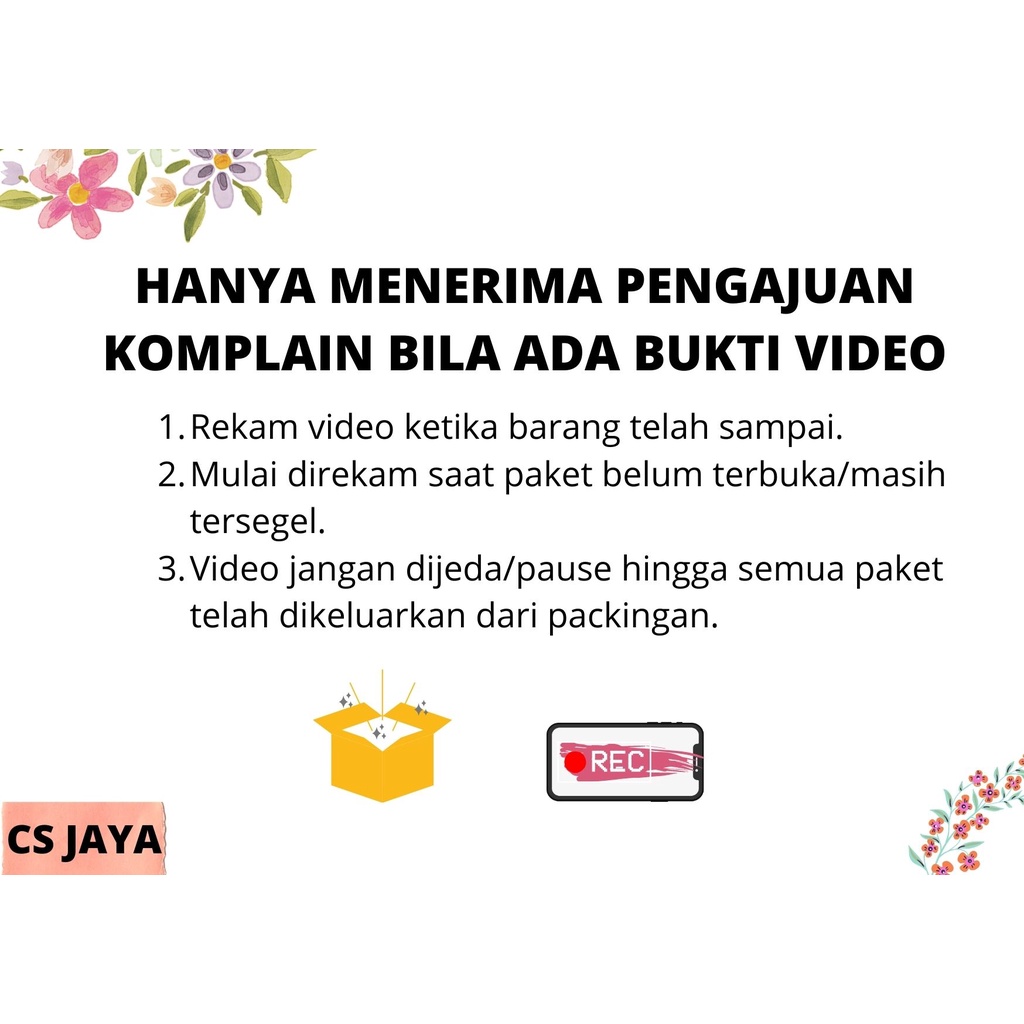 HANYA MENERIMA PENGAJUAN KOMPLAIN BILA ADA BUKTI VIDEO

1. Rekam video ketika barang telah sampai.
2. Mulai direkam saat paket belum terbuka/masih tersegel.
3. Video jangan dijeda/pause hingga semua paket telah dikeluarkan dari packingan.

REC

CS JAYA